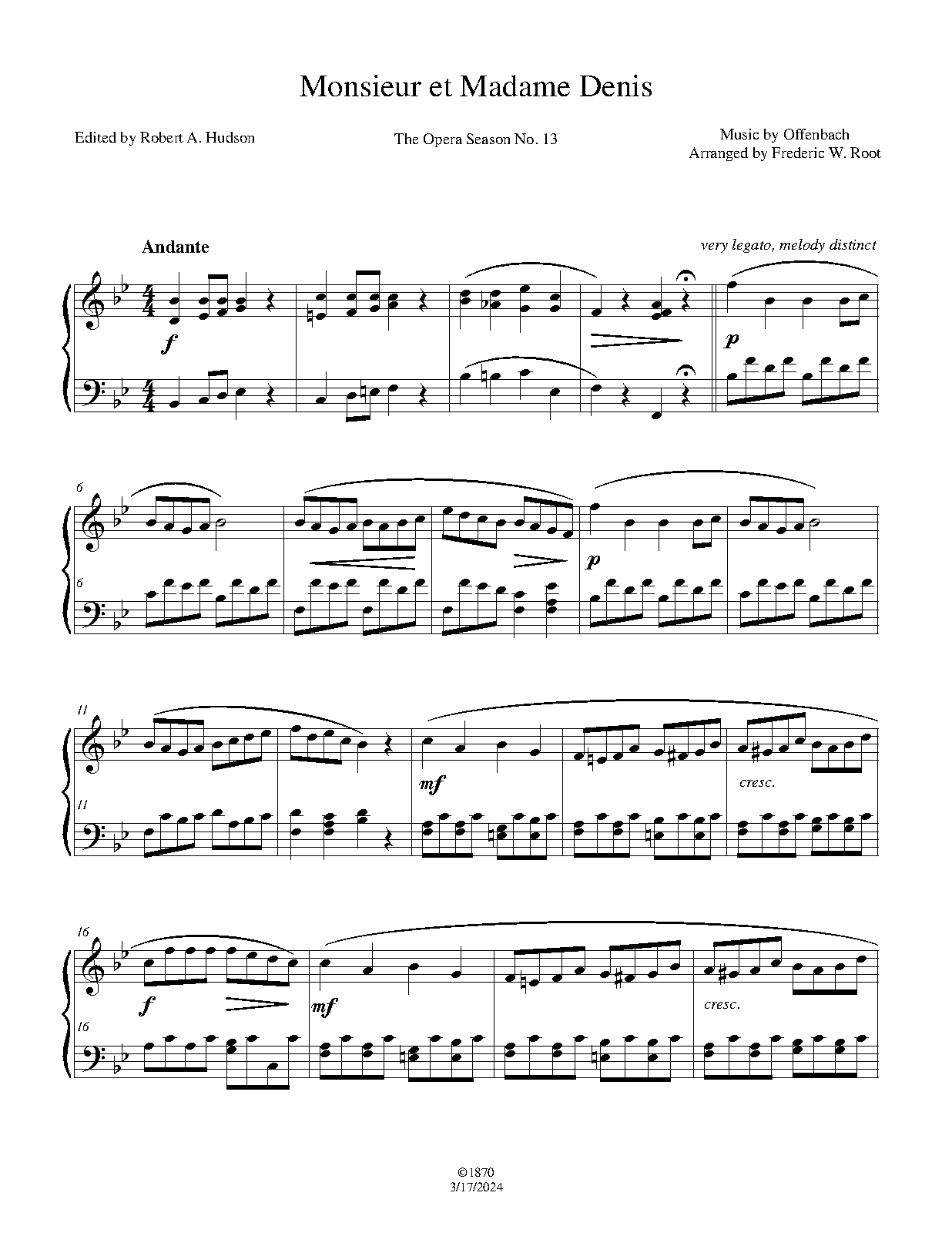 Monsieur et Madame Denis

Edited by Robert A. Hudson

The Opera Season No. 13

Music by Offenbach
Arranged by Frederic W. Root

Andante

very legato, melody distinct

f

p

6

6

p

11

11

mf

cresc.

16

16

f

mf

cresc.

©1870
3/17/2024